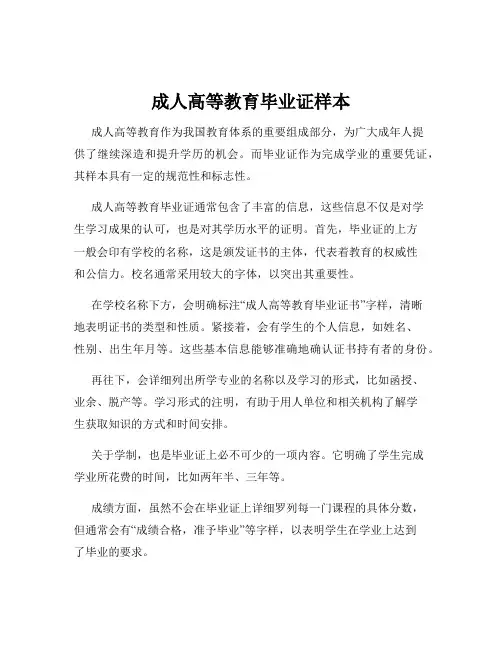 成人高等教育毕业证样本

成人高等教育作为我国教育体系的重要组成部分，为广大成年人提供了继续深造和提升学历的机会。而毕业证作为完成学业的重要凭证，其样本具有一定的规范性和标志性。

成人高等教育毕业证通常包含了丰富的信息，这些信息不仅是对学生学习成果的认可，也是对其学历水平的证明。首先，毕业证的上方一般会印有学校的名称，这是颁发证书的主体，代表着教育的权威性和公信力。校名通常采用较大的字体，以突出其重要性。

在学校名称下方，会明确标注“成人高等教育毕业证书”字样，清晰地表明证书的类型和性质。紧接着，会有学生的个人信息，如姓名、性别、出生年月等。这些基本信息能够准确地确认证书持有者的身份。

再往下，会详细列出所学专业的名称以及学习的形式，比如函授、业余、脱产等。学习形式的注明，有助于用人单位和相关机构了解学生获取知识的方式和时间安排。

关于学制，也是毕业证上必不可少的一项内容。它明确了学生完成学业所花费的时间，比如两年半、三年等。

成绩方面，虽然不会在毕业证上详细罗列每一门课程的具体分数，但通常会有“成绩合格，准予毕业”等字样，以表明学生在学业上达到了毕业的要求。